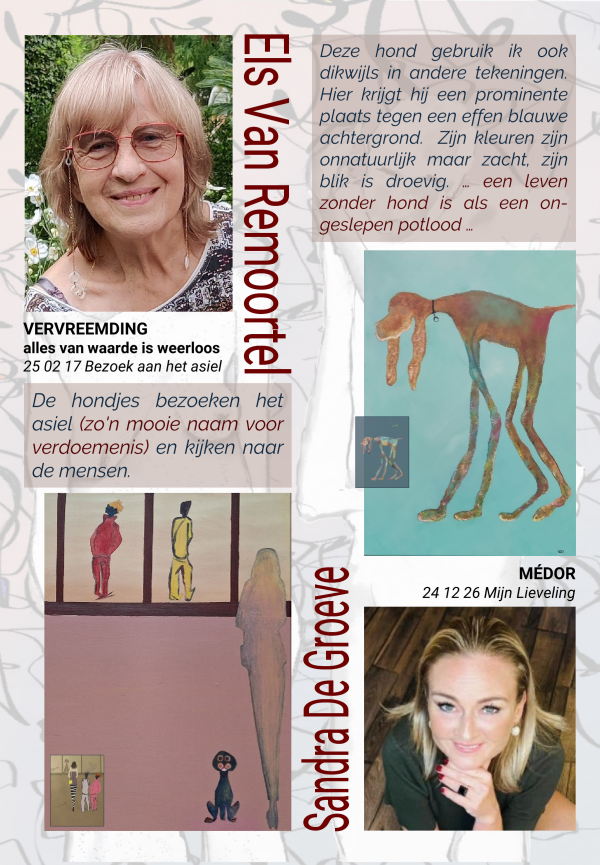 Els Van Remoortel

VERVREEMDING
alles van waarde is weerloos
25 02 17 Bezoek aan het asiel

De hondjes bezoeken het asiel (zo'n mooie naam voor verdoemenis) en kijken naar de mensen.

Deze hond gebruik ik ook dikwijls in andere tekeningen. Hier krijgt hij een prominente plaats tegen een effen blauwe achtergrond. Zijn kleuren zijn onnatuurlijk maar zacht, zijn blik is droevig. ... een leven zonder hond is als een ongeslepen potlood ...

MÉDOR
24 12 26 Mijn Lieveling

Sandra De Groeve